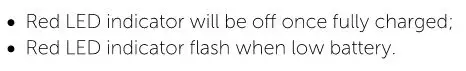 • Red LED indicator will be off once fully charged;
• Red LED indicator flash when low battery.